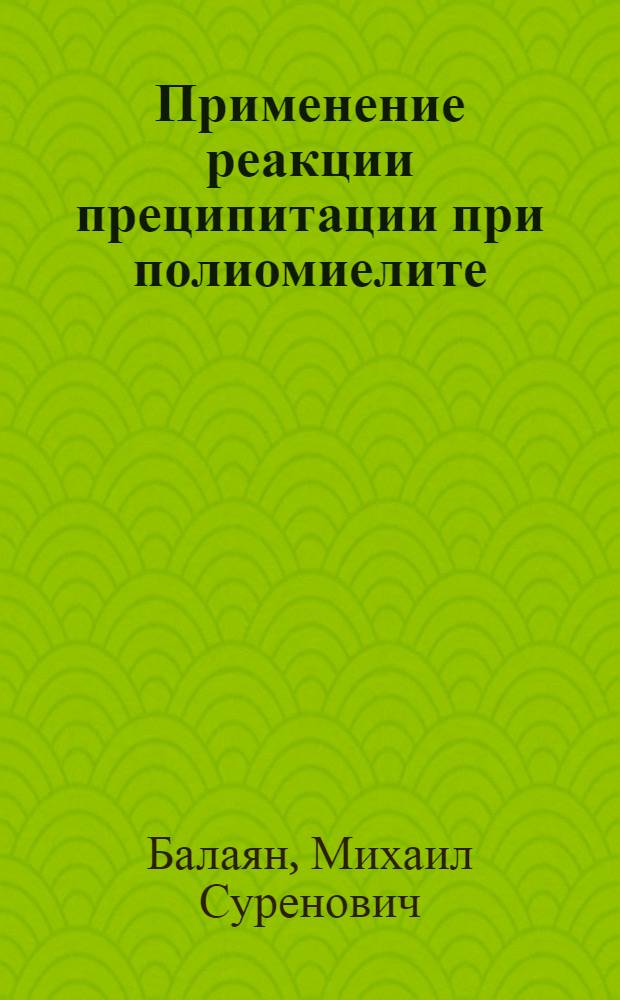 Применение реакции преципитации при полиомиелите

Балаян, Михаил Суренович